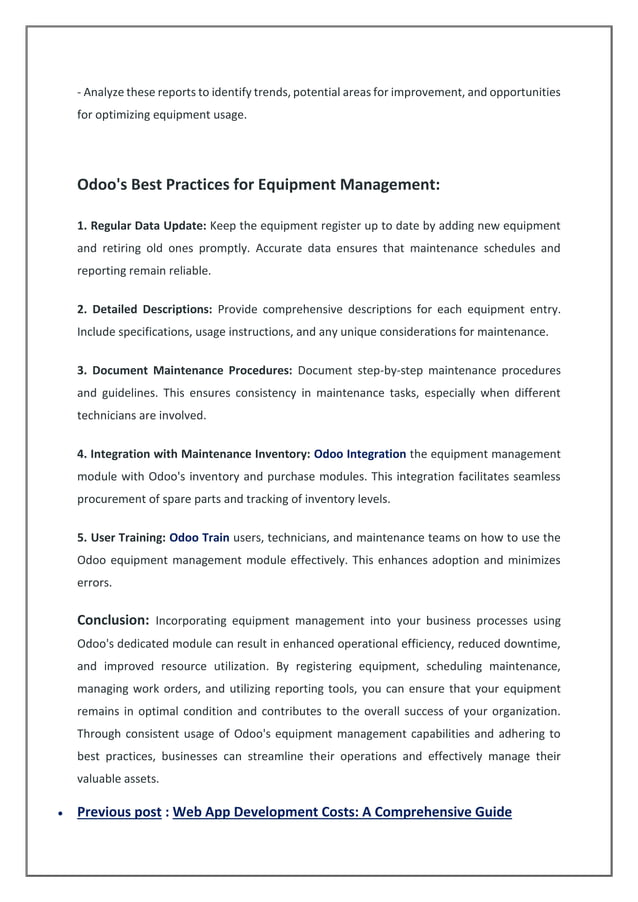 - Analyze these reports to identify trends, potential areas for improvement, and opportunities for optimizing equipment usage.

Odoo's Best Practices for Equipment Management:

1. Regular Data Update: Keep the equipment register up to date by adding new equipment and retiring old ones promptly. Accurate data ensures that maintenance schedules and reporting remain reliable.

2. Detailed Descriptions: Provide comprehensive descriptions for each equipment entry. Include specifications, usage instructions, and any unique considerations for maintenance.

3. Document Maintenance Procedures: Document step-by-step maintenance procedures and guidelines. This ensures consistency in maintenance tasks, especially when different technicians are involved.

4. Integration with Maintenance Inventory: Odoo Integration the equipment management module with Odoo's inventory and purchase modules. This integration facilitates seamless procurement of spare parts and tracking of inventory levels.

5. User Training: Odoo Train users, technicians, and maintenance teams on how to use the Odoo equipment management module effectively. This enhances adoption and minimizes errors.

Conclusion: Incorporating equipment management into your business processes using Odoo's dedicated module can result in enhanced operational efficiency, reduced downtime, and improved resource utilization. By registering equipment, scheduling maintenance, managing work orders, and utilizing reporting tools, you can ensure that your equipment remains in optimal condition and contributes to the overall success of your organization. Through consistent usage of Odoo's equipment management capabilities and adhering to best practices, businesses can streamline their operations and effectively manage their valuable assets.

• Previous post : Web App Development Costs: A Comprehensive Guide